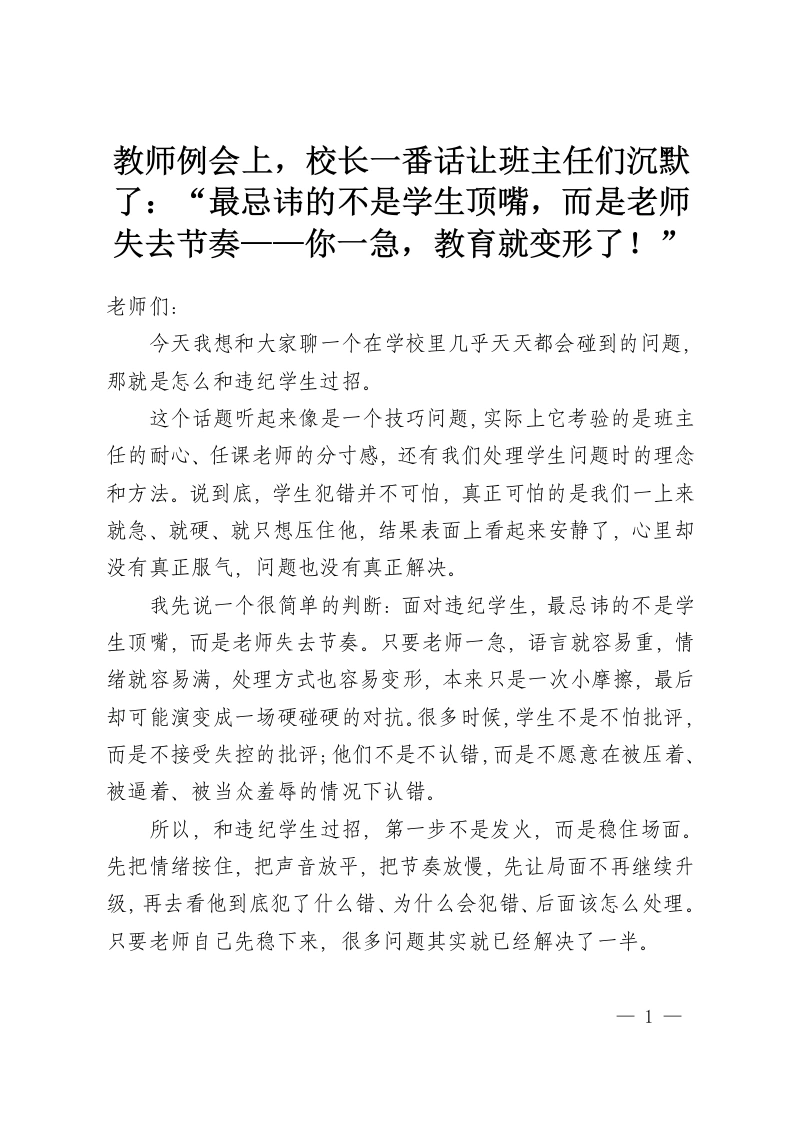 教师例会上，校长一番话让班主任们沉默了：“最忌讳的不是学生顶嘴，而是老师失去节奏——你一急，教育就变形了！”

老师们：

今天我想和大家聊一个在学校里几乎天天都会碰到的问题，那就是怎么和违纪学生过招。

这个话题听起来像是一个技巧问题，实际上它考验的是班主任的耐心、任课老师的分寸感，还有我们处理学生问题时的理念和方法。说到底，学生犯错并不可怕，真正可怕的是我们一上来就急、就硬、就只想压住他，结果表面上看起来安静了，心里却没有真正服气，问题也没有真正解决。

我先说一个很简单的判断：面对违纪学生，最忌讳的不是学生顶嘴，而是老师失去节奏。只要老师一急，语言就容易重，情绪就容易满，处理方式也容易变形，本来只是一次小摩擦，最后却可能演变成一场硬碰硬的对抗。很多时候，学生不是不怕批评，而是不接受失控的批评；他们不是不认错，而是不愿意在被压着、被逼着、被当众羞辱的情况下认错。

所以，和违纪学生过招，第一步不是发火，而是稳住场面。先把情绪按住，把声音放平，把节奏放慢，先让局面不再继续升级，再去看他到底犯了什么错、为什么会犯错、后面该怎么处理。只要老师自己先稳下来，很多问题其实就已经解决了一半。

— 1 —